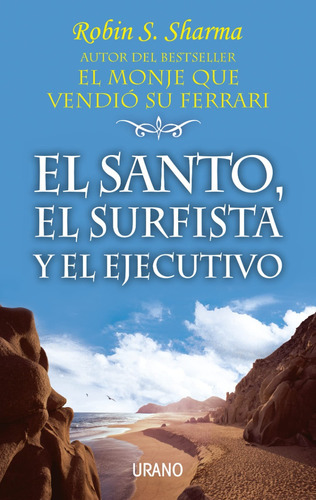 Robin S. Sharma
AUTOR DEL BESTSELLER
EL MONJE QUE VENDIÓ SU FERRARI

EL SANTO, EL SURFISTA Y EL EJECUTIVO

URANO